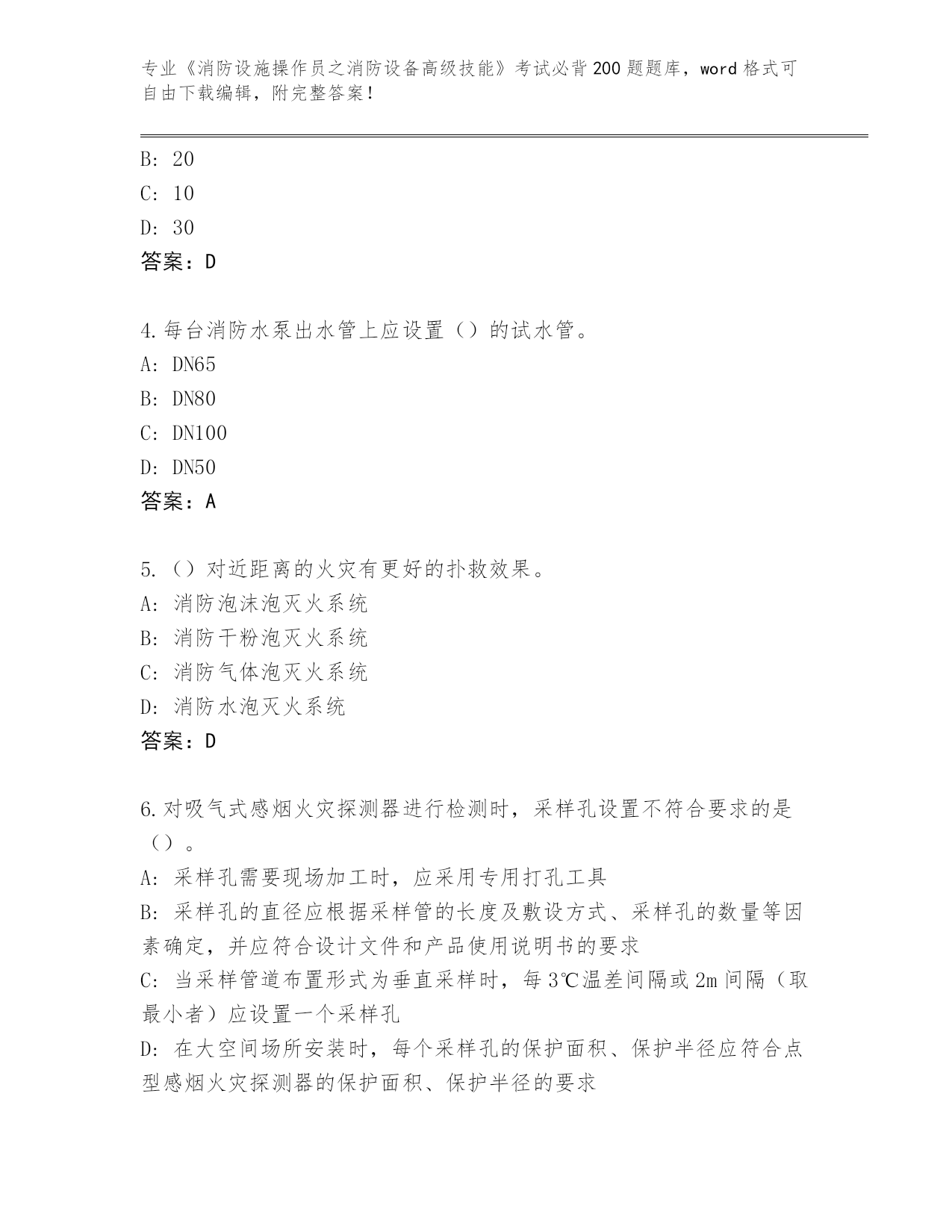 专业《消防设施操作员之消防设备高级技能》考试必背200题题库，word格式可自由下载编辑，附完整答案！

B: 20
C: 10
D: 30
答案：D

4.每台消防水泵出水管上应设置（）的试水管。
A: DN65
B: DN80
C: DN100
D: DN50
答案：A

5.（）对近距离的火灾有更好的扑救效果。
A: 消防泡沫泡灭火系统
B: 消防干粉泡灭火系统
C: 消防气体泡灭火系统
D: 消防水泡灭火系统
答案：D

6.对吸气式感烟火灾探测器进行检测时，采样孔设置不符合要求的是（）。
A: 采样孔需要现场加工时，应采用专用打孔工具
B: 采样孔的直径应根据采样管的长度及敷设方式、采样孔的数量等因素确定，并应符合设计文件和产品使用说明书的要求
C: 当采样管道布置形式为垂直采样时，每3℃温差间隔或2m间隔（取最小者）应设置一个采样孔
D: 在大空间场所安装时，每个采样孔的保护面积、保护半径应符合点型感烟火灾探测器的保护面积、保护半径的要求